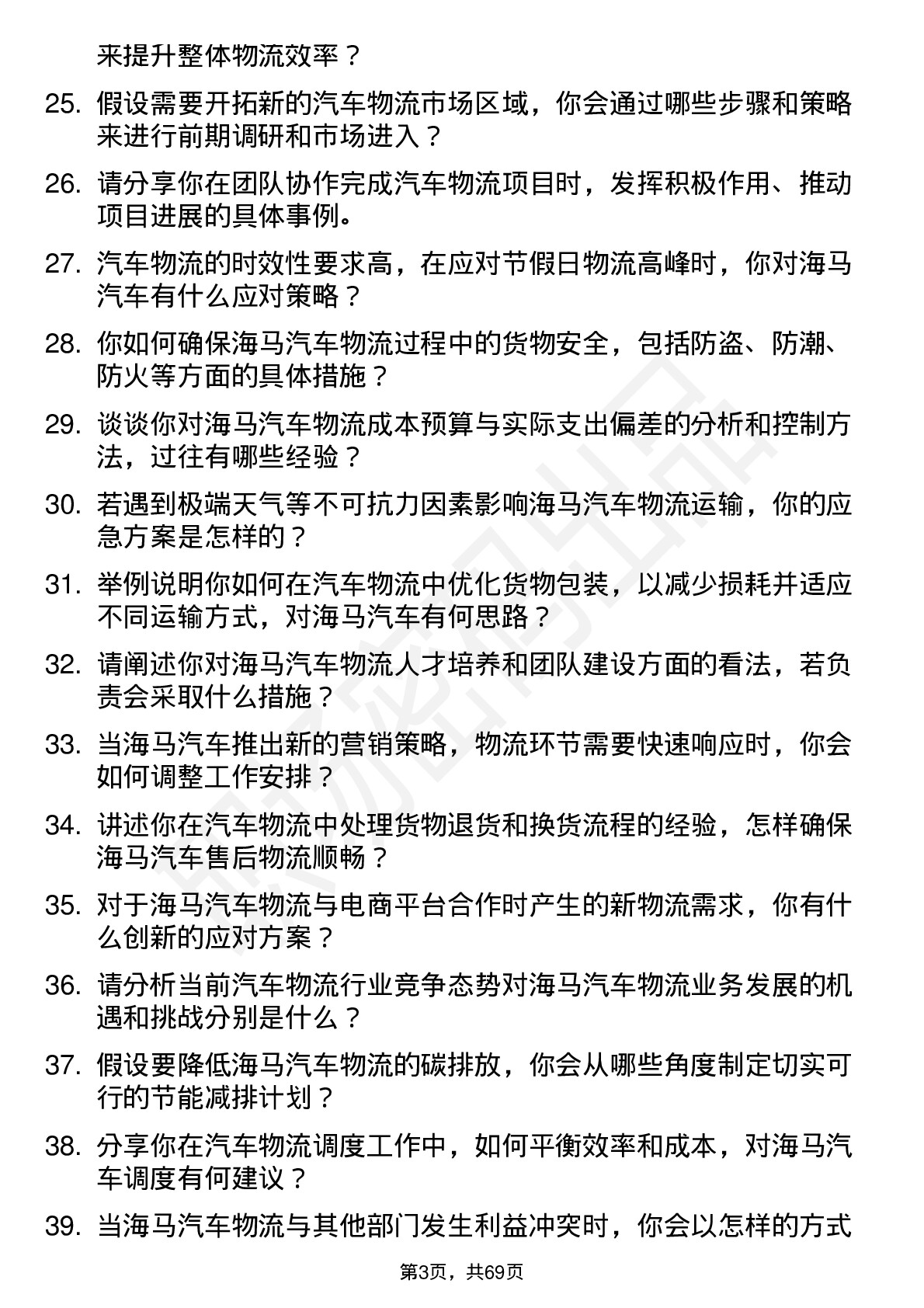 来提升整体物流效率？

25. 假设需要开拓新的汽车物流市场区域，你会通过哪些步骤和策略来进行前期调研和市场进入？

26. 请分享你在团队协作完成汽车物流项目时，发挥积极作用、推动项目进展的具体事例。

27. 汽车物流的时效性要求高，在应对节假日物流高峰时，你对海马汽车有什么应对策略？

28. 你如何确保海马汽车物流过程中的货物安全，包括防盗、防潮、防火等方面的具体措施？

29. 谈谈你对海马汽车物流成本预算与实际支出偏差的分析和控制方法，过往有哪些经验？

30. 若遇到极端天气等不可抗力因素影响海马汽车物流运输，你的应急方案是怎样的？

31. 举例说明你如何在汽车物流中优化货物包装，以减少损耗并适应不同运输方式，对海马汽车有何思路？

32. 请阐述你对海马汽车物流人才培养和团队建设方面的看法，若负责会采取什么措施？

33. 当海马汽车推出新的营销策略，物流环节需要快速响应时，你会如何调整工作安排？

34. 讲述你在汽车物流中处理货物退货和换货流程的经验，怎样确保海马汽车售后物流顺畅？

35. 对于海马汽车物流与电商平台合作时产生的新物流需求，你有什么创新的应对方案？

36. 请分析当前汽车物流行业竞争态势对海马汽车物流业务发展的机遇和挑战分别是什么？

37. 假设要降低海马汽车物流的碳排放，你会从哪些角度制定切实可行的节能减排计划？

38. 分享你在汽车物流调度工作中，如何平衡效率和成本，对海马汽车调度有何建议？

39. 当海马汽车物流与其他部门发生利益冲突时，你会以怎样的方式

第3页，共69页